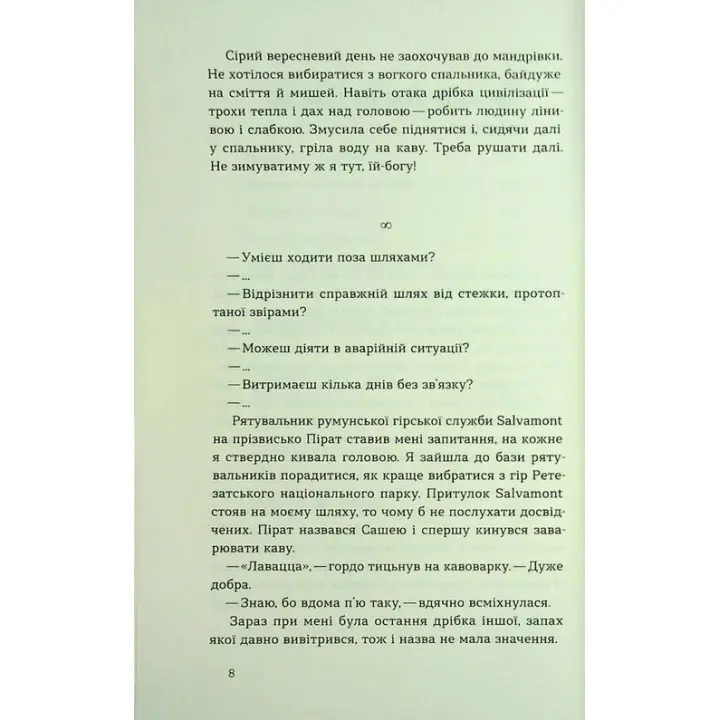 Сірий вересневий день не заохочував до мандрівки. Не хотілося вибиратися з вогкого спальника, байдуже на сміття й мишей. Навіть отака дрібка цивілізації — трохи тепла і дах над головою — робить людину лінивою і слабкою. Змусила себе піднятися і, сидячи далі у спальнику, гріла воду на каву. Треба рушати далі. Не зимуватиму ж я тут, їй-богу!

∞

— Умієш ходити поза шляхами?
— ...
— Відрізнити справжній шлях від стежки, протоптаної звірами?
— ...
— Можеш діяти в аварійній ситуації?
— ...
— Витримаєш кілька днів без зв'язку?
— ...

Рятувальник румунської гірської служби Salvamont на прізвисько Пірат ставив мені запитання, на кожне я ствердно кивала головою. Я зайшла до бази рятувальників порадитися, як краще вибратися з гір Ретезатського національного парку. Притулок Salvamont стояв на моєму шляху, то чому б не послухати досвідчених. Пірат назвався Сашею і спершу кинувся заварювати каву.

— «Лавацца», — гордо тицьнув на кавоварку. — Дуже добра.

— Знаю, бо вдома п'ю таку, — вдячно всміхнулася.

Зараз при мені була остання дрібка іншої, запах якої давно вивітрився, тож і назва не мала значення.

8